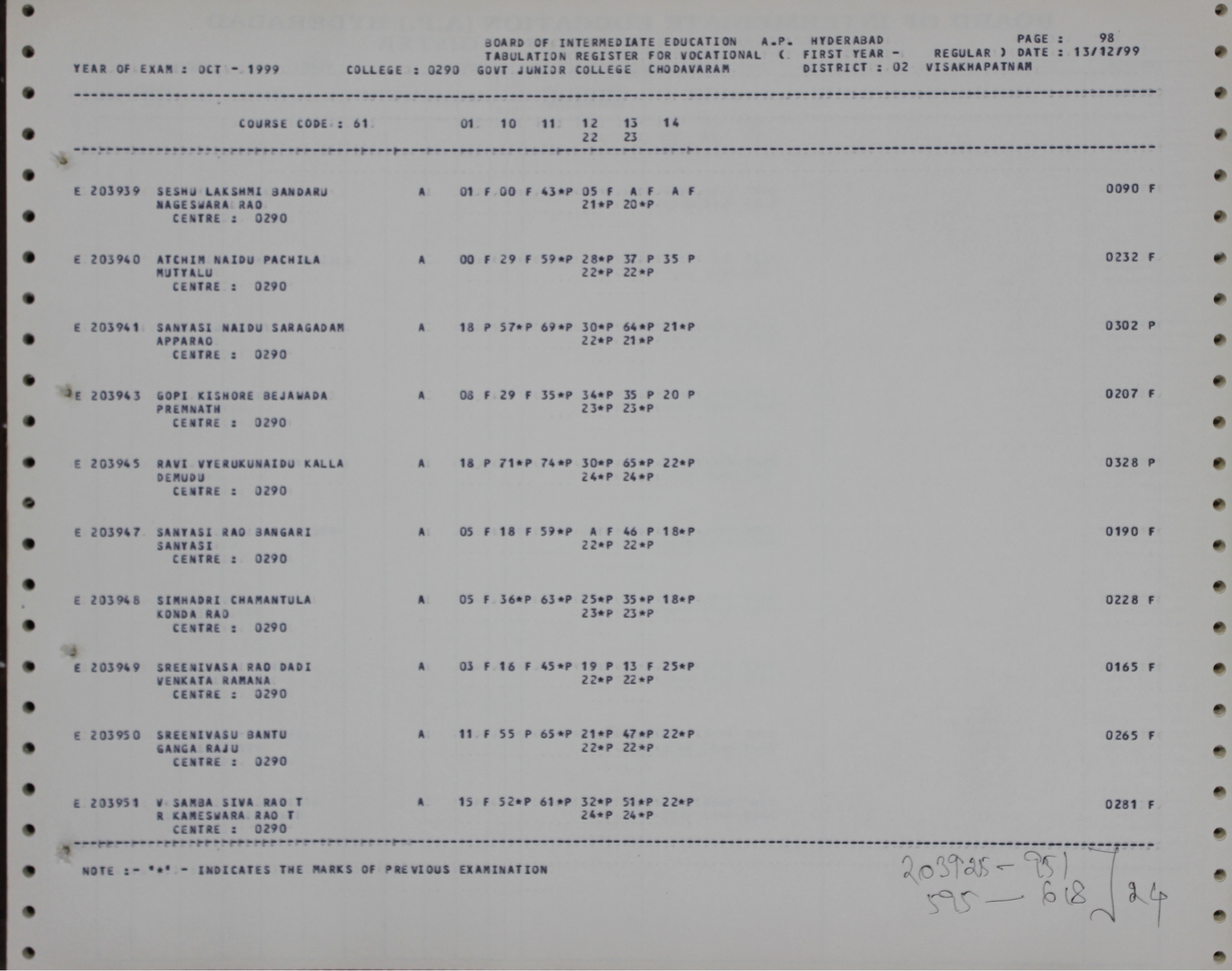 BOARD OF INTERMEDIATE EDUCATION A.P. HYDERABAD
PAGE : 98
TABULATION REGISTER FOR VOCATIONAL ( FIRST YEAR - REGULAR ) DATE : 13/12/99
YEAR OF EXAM : OCT - 1999 COLLEGE : 0290 GOVT JUNIOR COLLEGE CHODAVARAM DISTRICT : 02 VISAKHAPATNAM

COURSE CODE : 61 01 10 11 12 13 14
22 23

E 203939 SESHU LAKSHMI BANDARU A 01 F 00 F 43*P 05 F A F A F 0090 F
NAGESWARA RAO 21*P 20*P
CENTRE : 0290

E 203940 ATCHIM NAIDU PACHILA A 00 F 29 F 59*P 28*P 37 P 35 P 0232 F
MUTYALU 22*P 22*P
CENTRE : 0290

E 203941 SANYASI NAIDU SARAGADAM A 18 P 57*P 69*P 30*P 64*P 21*P 0302 P
APPARAO 22*P 21*P
CENTRE : 0290

E 203943 GOPI KISHORE BEJAWADA A 08 F 29 F 35*P 34*P 35 P 20 P 0207 F
PREMNATH 23*P 23*P
CENTRE : 0290

E 203945 RAVI VYERUKUNAIDU KALLA A 18 P 71*P 74*P 30*P 65*P 22*P 0328 P
DEMUDU 24*P 24*P
CENTRE : 0290

E 203947 SANYASI RAO BANGARI A 05 F 18 F 59*P A F 46 P 18*P 0190 F
SANYASI 22*P 22*P
CENTRE : 0290

E 203948 SIMHADRI CHAMANTULA A 05 F 36*P 63*P 25*P 35*P 18*P 0228 F
KONDA RAO 23*P 23*P
CENTRE : 0290

E 203949 SREENIVASA RAO DADI A 03 F 16 F 45*P 19 P 13 F 25*P 0165 F
VENKATA RAMANA 22*P 22*P
CENTRE : 0290

E 203950 SREENIVASU BANTU A 11 F 55 P 65*P 21*P 47*P 22*P 0265 F
GANGA RAJU 22*P 22*P
CENTRE : 0290

E 203951 V SAMBA SIVA RAO T A 15 F 52*P 61*P 32*P 51*P 22*P 0281 F
R KAMESWARA RAO T 24*P 24*P
CENTRE : 0290

NOTE :- "*" - INDICATES THE MARKS OF PREVIOUS EXAMINATION

203925 - 951
595 - 618 24